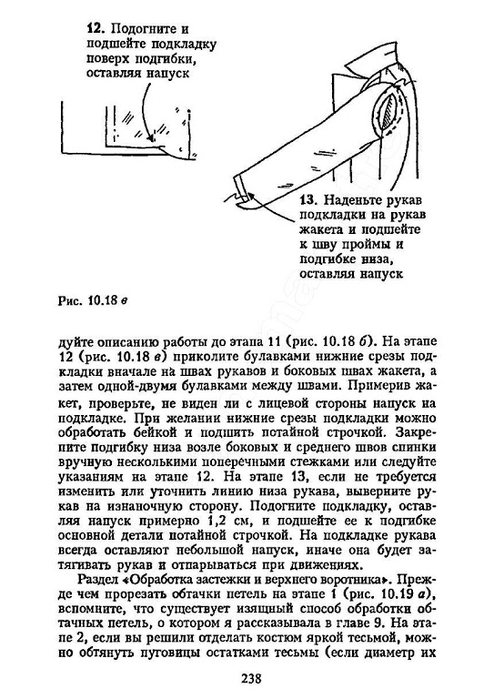 12. Подогните и подшейте подкладку поверх подгибки, оставляя напуск

13. Наденьте рукав подкладки на рукав жакета и подшейте к шву проймы и подгибке низа, оставляя напуск

Рис. 10.18 в

дуйте описанию работы до этапа 11 (рис. 10.18 б). На этапе 12 (рис. 10.18 в) приколите булавками нижние срезы подкладки вначале на швах рукавов и боковых швах жакета, а затем одной-двумя булавками между швами. Примерив жакет, проверьте, не виден ли с лицевой стороны напуск на подкладке. При желании нижние срезы подкладки можно обработать бейкой и подшить потайной строчкой. Закрепите подгибку низа возле боковых и среднего швов спинки вручную несколькими поперечными стежками или следуйте указаниям на этапе 12. На этапе 13, если не требуется изменить или уточнить линию низа рукава, выверните рукав на изнаночную сторону. Подогните подкладку, оставляя напуск примерно 1,2 см, и подшейте ее к подгибке основной детали потайной строчкой. На подкладке рукава всегда оставляют небольшой напуск, иначе она будет затягивать рукав и отпарываться при движениях.

Раздел «Обработка застежки и верхнего воротника». Прежде чем прорезать обтачки петель на этапе 1 (рис. 10.19 а), вспомните, что существует изящный способ обработки обтачных петель, о котором я рассказывала в главе 9. На этапе 2, если вы решили отделать костюм яркой тесьмой, можно обтянуть пуговицы остатками тесьмы (если диаметр их

238